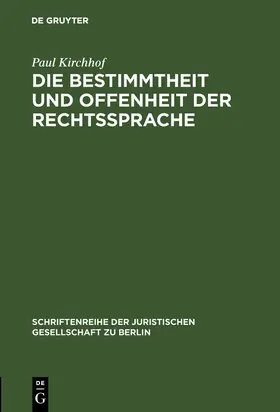 DE GRUYTER

Paul Kirchhof

DIE BESTIMMTHEIT UND OFFENHEIT DER RECHTSSPRACHE

SCHRIFTENREIHE DER JURISTISCHEN GESELLSCHAFT ZU BERLIN

DE G